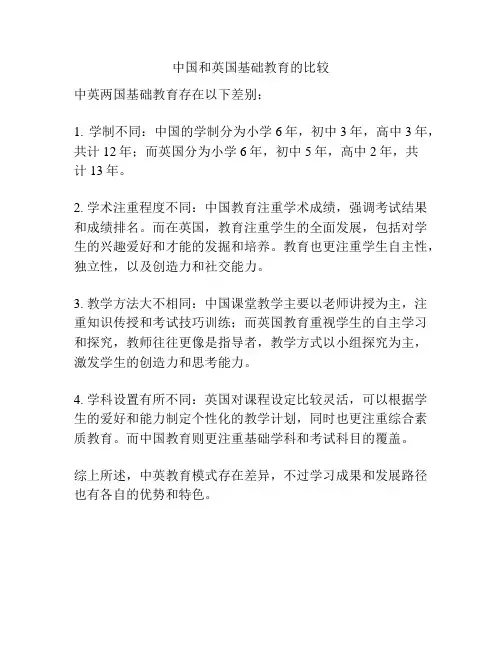 中国和英国基础教育的比较

中英两国基础教育存在以下差别：

1. 学制不同：中国的学制分为小学 6 年，初中 3 年，高中 3 年，共计 12 年；而英国分为小学 6 年，初中 5 年，高中 2 年，共计 13 年。

2. 学术注重程度不同：中国教育注重学术成绩，强调考试结果和成绩排名。而在英国，教育注重学生的全面发展，包括对学生的兴趣爱好和才能的发掘和培养。教育也更注重学生自主性，独立性，以及创造力和社交能力。

3. 教学方法大不相同：中国课堂教学主要以老师讲授为主，注重知识传授和考试技巧训练；而英国教育重视学生的自主学习和探究，教师往往更像是指导者，教学方式以小组探究为主，激发学生的创造力和思考能力。

4. 学科设置有所不同：英国对课程设定比较灵活，可以根据学生的爱好和能力制定个性化的教学计划，同时也更注重综合素质教育。而中国教育则更注重基础学科和考试科目的覆盖。

综上所述，中英教育模式存在差异，不过学习成果和发展路径也有各自的优势和特色。